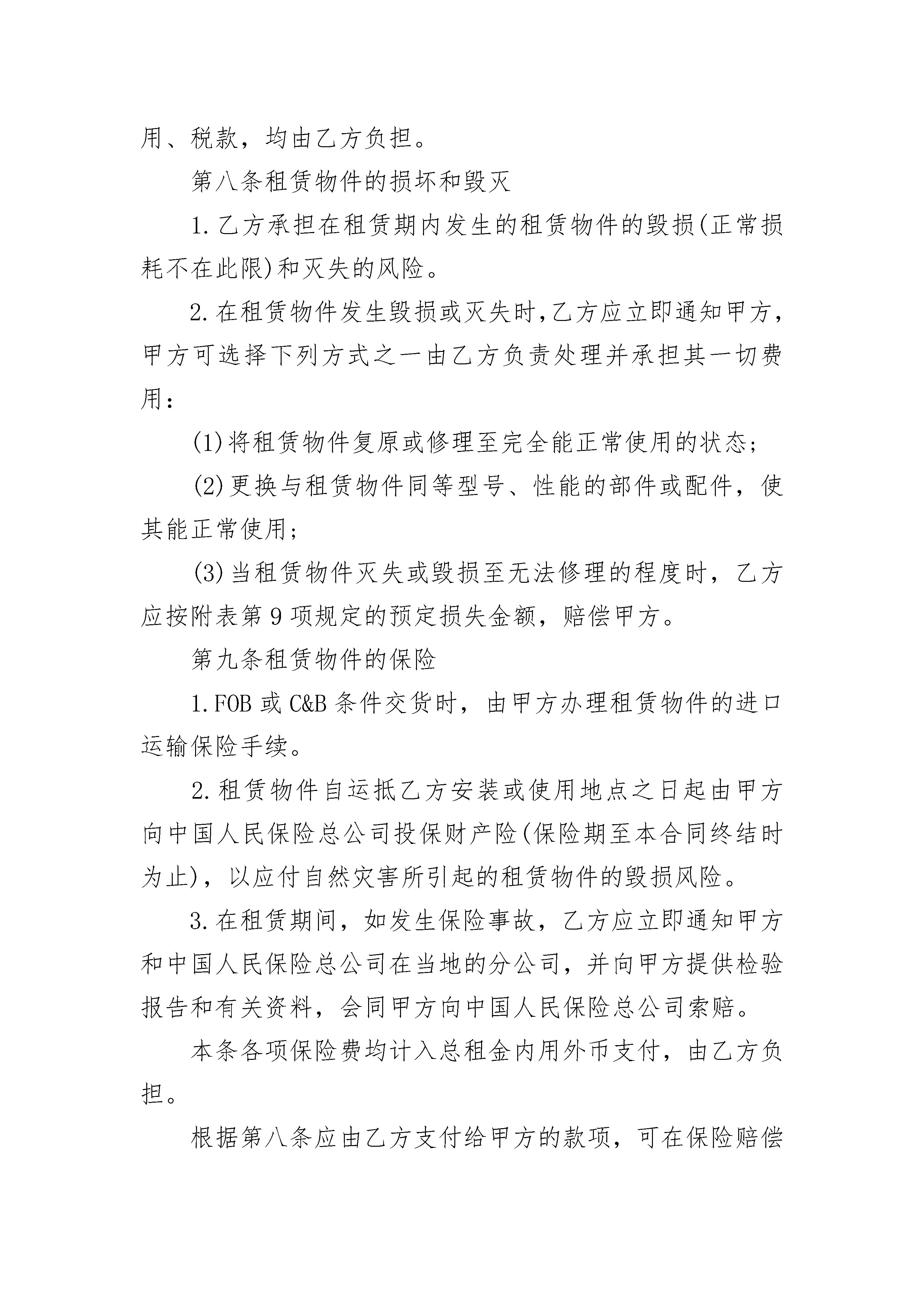 用、税款，均由乙方负担。

第八条租赁物件的损坏和毁灭

1.乙方承担在租赁期内发生的租赁物件的毁损(正常损耗不在此限)和灭失的风险。

2.在租赁物件发生毁损或灭失时,乙方应立即通知甲方,甲方可选择下列方式之一由乙方负责处理并承担其一切费用：

(1)将租赁物件复原或修理至完全能正常使用的状态;

(2)更换与租赁物件同等型号、性能的部件或配件，使其能正常使用;

(3)当租赁物件灭失或毁损至无法修理的程度时，乙方应按附表第9项规定的预定损失金额，赔偿甲方。

第九条租赁物件的保险

1.FOB或C&B条件交货时，由甲方办理租赁物件的进口运输保险手续。

2.租赁物件自运抵乙方安装或使用地点之日起由甲方向中国人民保险总公司投保财产险(保险期至本合同终结时为止)，以应付自然灾害所引起的租赁物件的毁损风险。

3.在租赁期间，如发生保险事故，乙方应立即通知甲方和中国人民保险总公司在当地的分公司，并向甲方提供检验报告和有关资料，会同甲方向中国人民保险总公司索赔。

本条各项保险费均计入总租金内用外币支付，由乙方负担。

根据第八条应由乙方支付给甲方的款项，可在保险赔偿